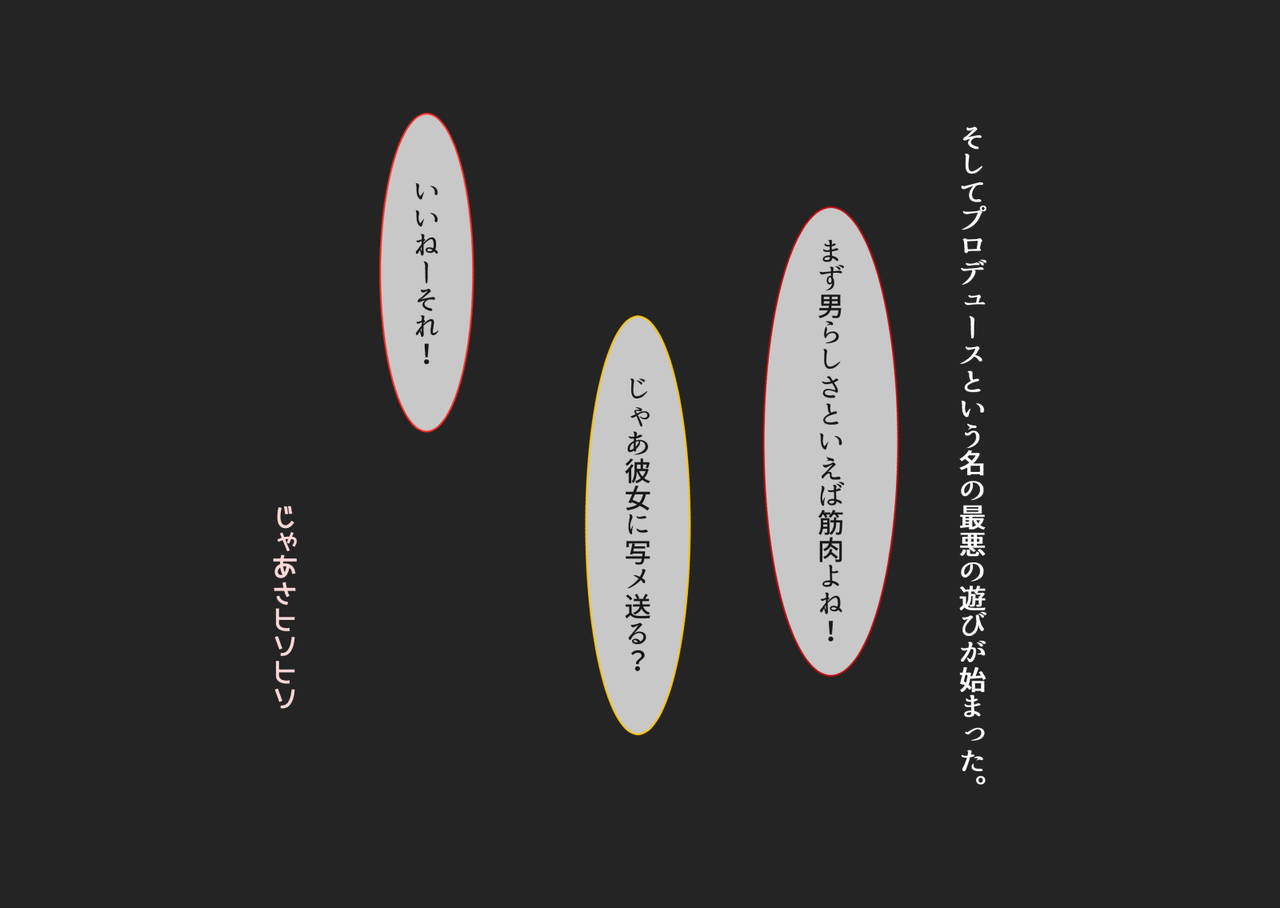 そしてプロデュースという名の最悪の遊びが始まった。

まず男らしさといえば筋肉よね！

じゃあ彼女に写メ送る？

いいねーそれ！

じゃあさヒソヒソ